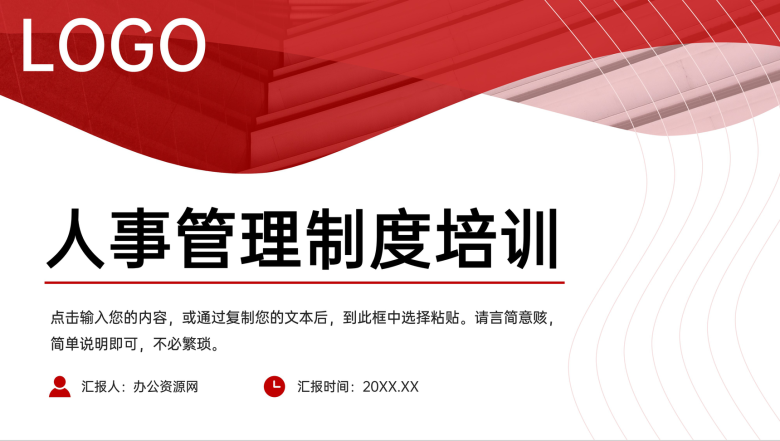 LOGO

人事管理制度培训

点击输入您的内容，或通过复制您的文本后，到此框中选择粘贴。请言简意赅，简单说明即可，不必繁琐。

汇报人：办公资源网

汇报时间：20XX.XX